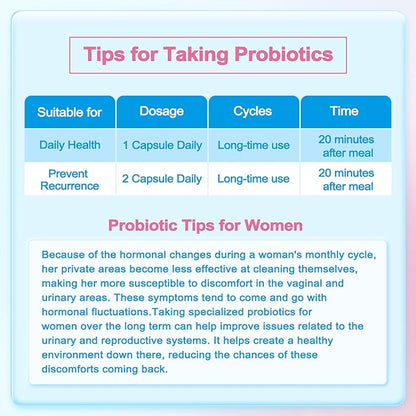 Tips for Taking Probiotics

| Suitable for | Dosage | Cycles | Time |
|---|---|---|---|
| Daily Health | 1 Capsule Daily | Long-time use | 20 minutes after meal |
| Prevent Recurrence | 2 Capsule Daily | Long-time use | 20 minutes after meal |

Probiotic Tips for Women

Because of the hormonal changes during a woman's monthly cycle, her private areas become less effective at cleaning themselves, making her more susceptible to discomfort in the vaginal and urinary areas. These symptoms tend to come and go with hormonal fluctuations.Taking specialized probiotics for women over the long term can help improve issues related to the urinary and reproductive systems. It helps create a healthy environment down there, reducing the chances of these discomforts coming back.